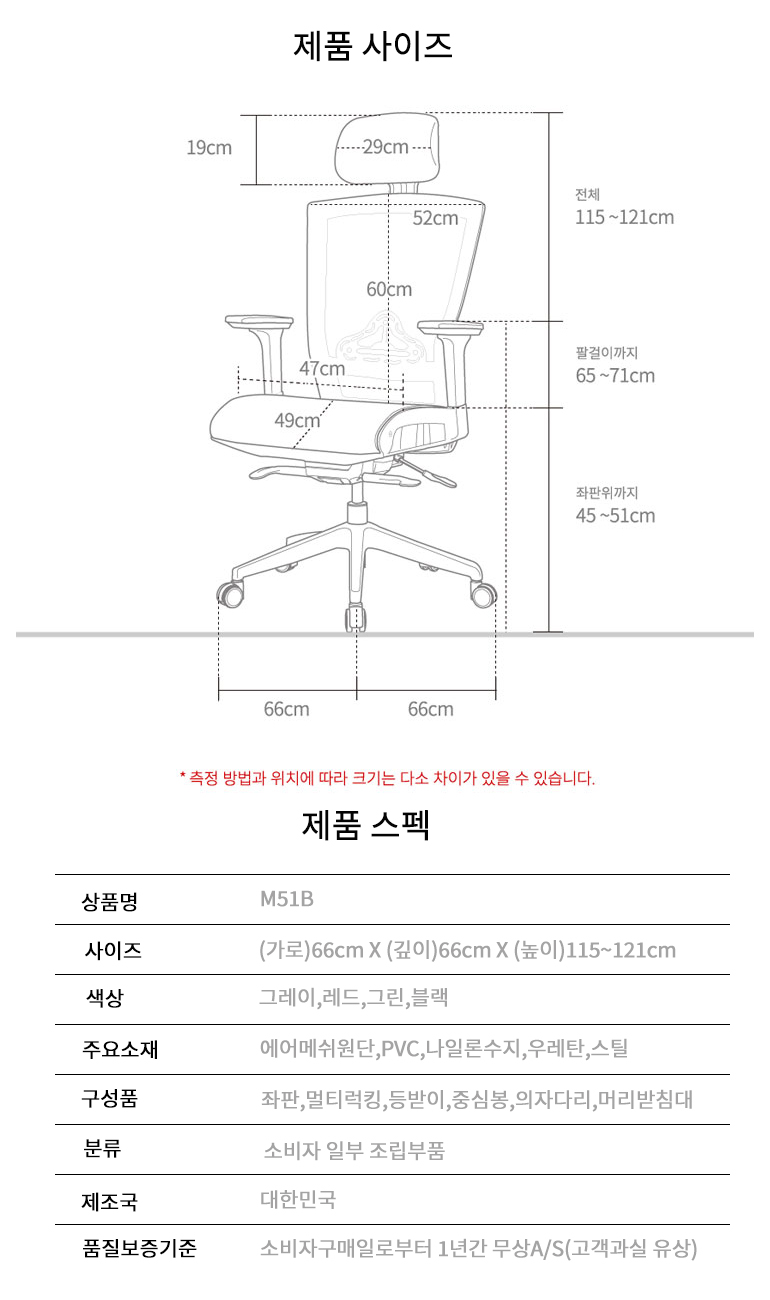 제품 사이즈

19cm
29cm
52cm
60cm
47cm
49cm

전체
115 ~121cm

팔걸이까지
65 ~71cm

좌판위까지
45 ~51cm

66cm
66cm

* 측정 방법과 위치에 따라 크기는 다소 차이가 있을 수 있습니다.

제품 스펙

| 상품명 | M51B |
|---|---|
| 사이즈 | (가로)66cm X (깊이)66cm X (높이)115~121cm |
| 색상 | 그레이,레드,그린,블랙 |
| 주요소재 | 에어메쉬원단,PVC,나일론수지,우레탄,스틸 |
| 구성품 | 좌판,멀티럭킹,등받이,중심봉,의자다리,머리받침대 |
| 분류 | 소비자 일부 조립부품 |
| 제조국 | 대한민국 |
| 품질보증기준 | 소비자구매일로부터 1년간 무상A/S(고객과실 유상) |